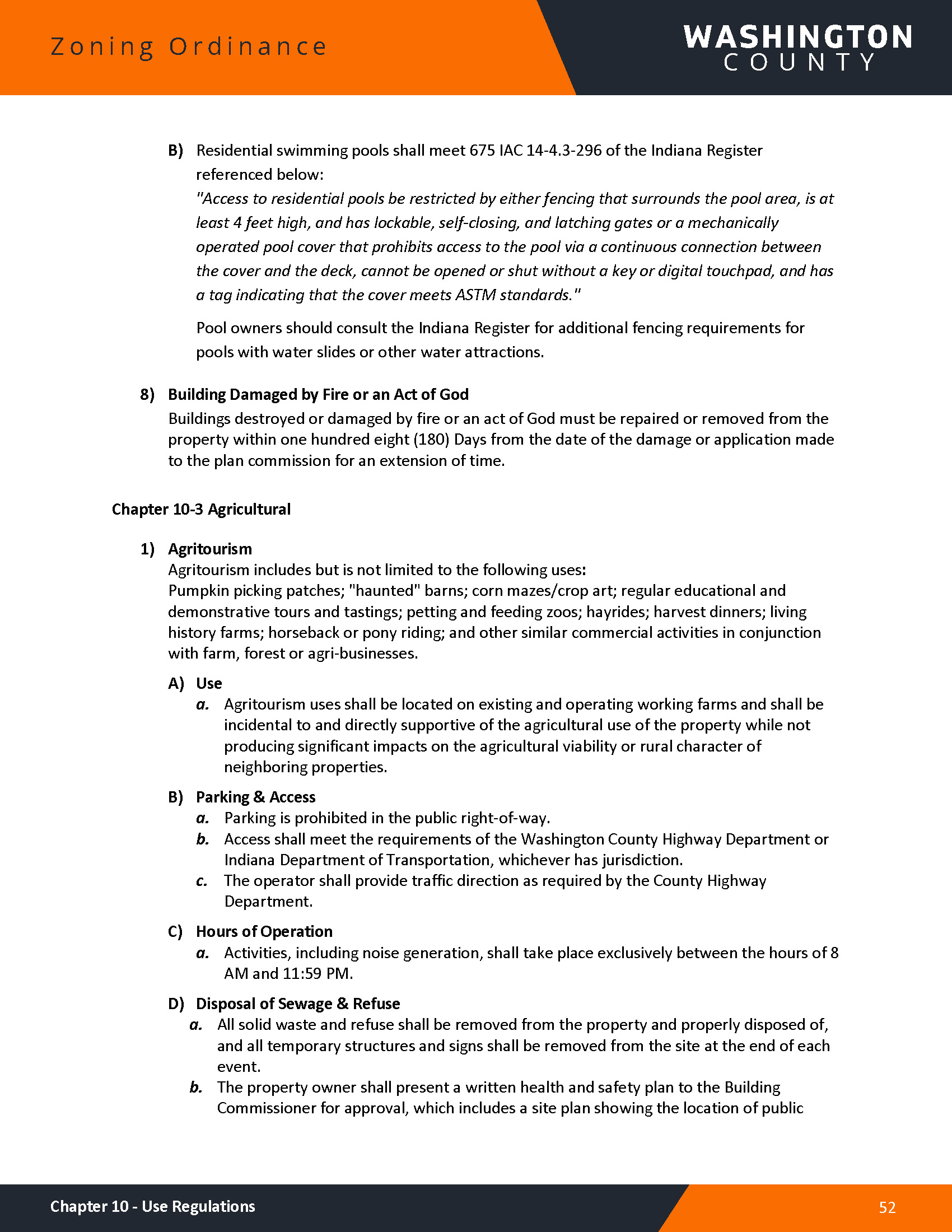 Zoning Ordinance

WASHINGTON COUNTY

B) Residential swimming pools shall meet 675 IAC 14-4.3-296 of the Indiana Register referenced below:
"Access to residential pools be restricted by either fencing that surrounds the pool area, is at least 4 feet high, and has lockable, self-closing, and latching gates or a mechanically operated pool cover that prohibits access to the pool via a continuous connection between the cover and the deck, cannot be opened or shut without a key or digital touchpad, and has a tag indicating that the cover meets ASTM standards."

Pool owners should consult the Indiana Register for additional fencing requirements for pools with water slides or other water attractions.

8) Building Damaged by Fire or an Act of God
Buildings destroyed or damaged by fire or an act of God must be repaired or removed from the property within one hundred eight (180) Days from the date of the damage or application made to the plan commission for an extension of time.

Chapter 10-3 Agricultural

1) Agritourism
Agritourism includes but is not limited to the following uses:
Pumpkin picking patches; "haunted" barns; corn mazes/crop art; regular educational and demonstrative tours and tastings; petting and feeding zoos; hayrides; harvest dinners; living history farms; horseback or pony riding; and other similar commercial activities in conjunction with farm, forest or agri-businesses.

A) Use
a. Agritourism uses shall be located on existing and operating working farms and shall be incidental to and directly supportive of the agricultural use of the property while not producing significant impacts on the agricultural viability or rural character of neighboring properties.

B) Parking & Access
a. Parking is prohibited in the public right-of-way.
b. Access shall meet the requirements of the Washington County Highway Department or Indiana Department of Transportation, whichever has jurisdiction.
c. The operator shall provide traffic direction as required by the County Highway Department.

C) Hours of Operation
a. Activities, including noise generation, shall take place exclusively between the hours of 8 AM and 11:59 PM.

D) Disposal of Sewage & Refuse
a. All solid waste and refuse shall be removed from the property and properly disposed of, and all temporary structures and signs shall be removed from the site at the end of each event.
b. The property owner shall present a written health and safety plan to the Building Commissioner for approval, which includes a site plan showing the location of public

Chapter 10 - Use Regulations

52